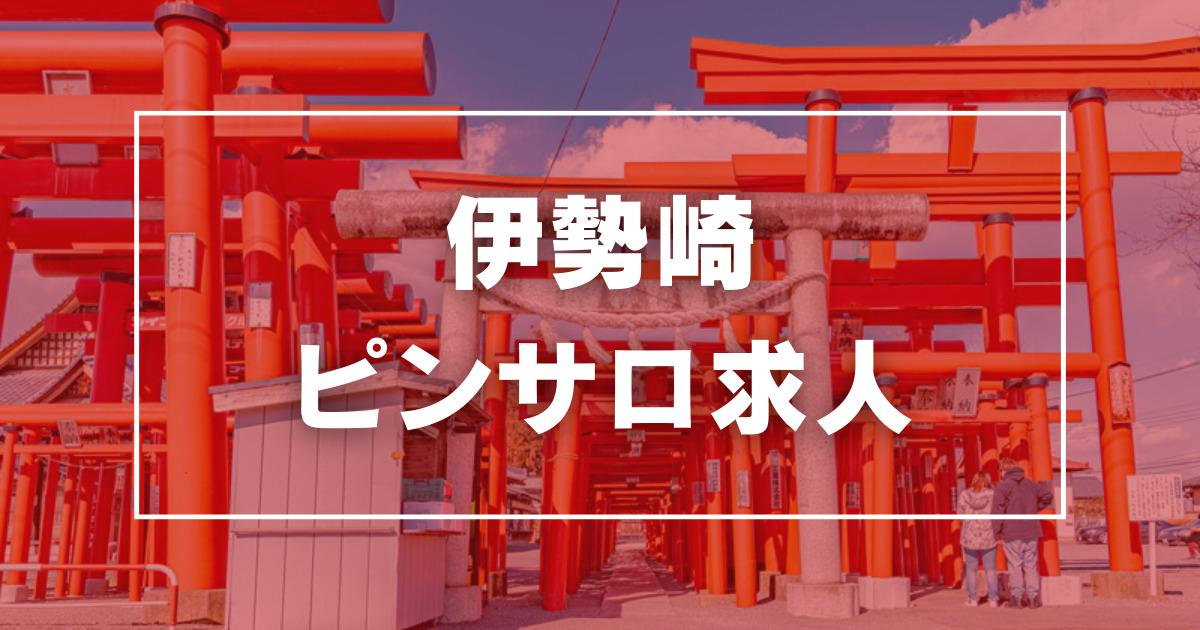 伊勢崎

ピンサロ求人